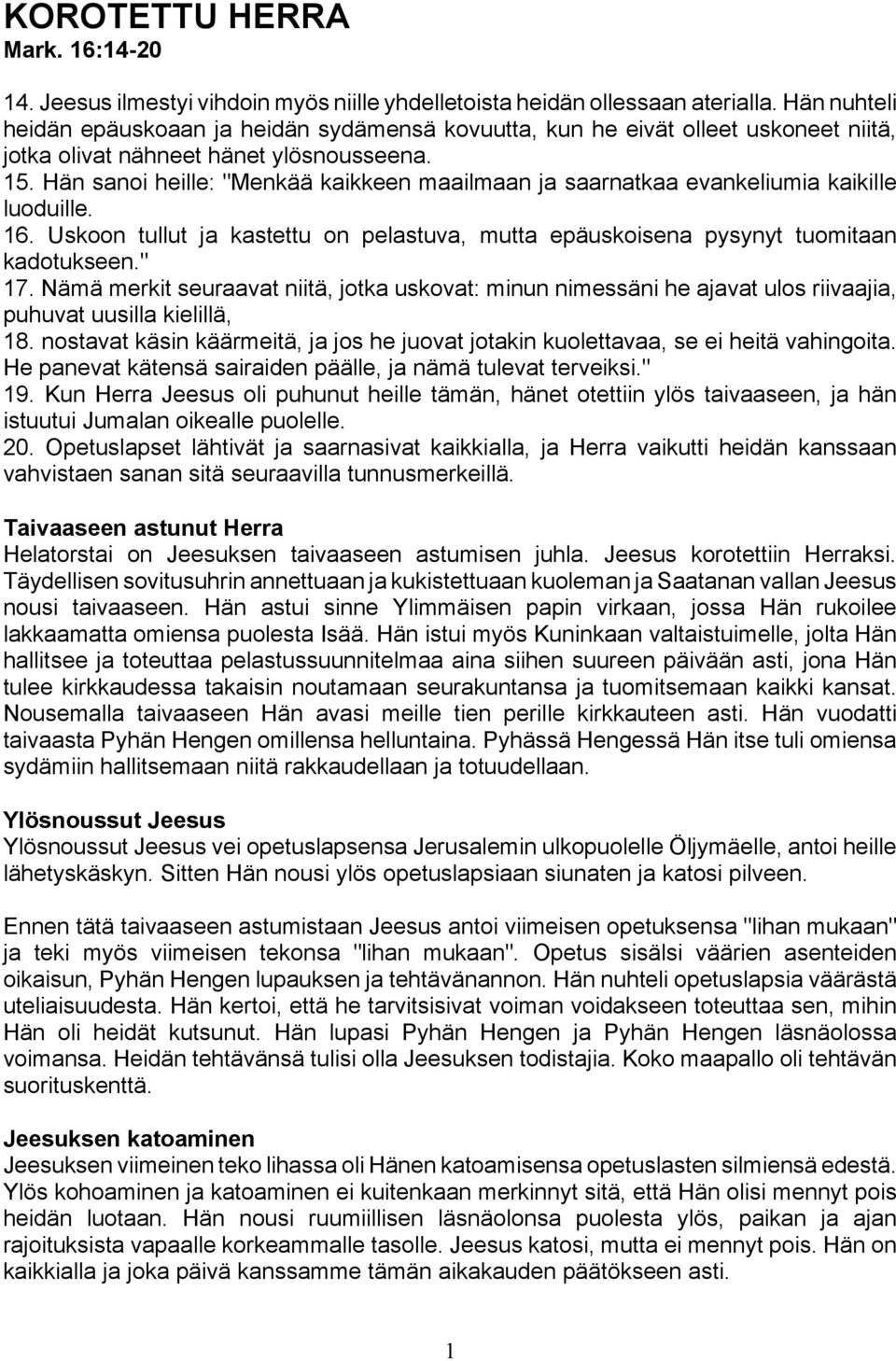 KOROTETTU HERRA
Mark. 16:14-20

14. Jeesus ilmestyi vihdoin myös niille yhdelletoista heidän ollessaan aterialla. Hän nuhteli heidän epäuskoaan ja heidän sydämensä kovuutta, kun he eivät olleet uskoneet niitä, jotka olivat nähneet hänet ylösnousseena.
15. Hän sanoi heille: "Menkää kaikkeen maailmaan ja saarnatkaa evankeliumia kaikille luoduille.
16. Uskoon tullut ja kastettu on pelastuva, mutta epäuskoisena pysynyt tuomitaan kadotukseen."
17. Nämä merkit seuraavat niitä, jotka uskovat: minun nimessäni he ajavat ulos riivaajia, puhuvat uusilla kielillä,
18. nostavat käsin käärmeitä, ja jos he juovat jotakin kuolettavaa, se ei heitä vahingoita. He panevat kätensä sairaiden päälle, ja nämä tulevat terveiksi."
19. Kun Herra Jeesus oli puhunut heille tämän, hänet otettiin ylös taivaaseen, ja hän istuutui Jumalan oikealle puolelle.
20. Opetuslapset lähtivät ja saarnasivat kaikkialla, ja Herra vaikutti heidän kanssaan vahvistaen sanan sitä seuraavilla tunnusmerkeillä.

Taivaaseen astunut Herra
Helatorstai on Jeesuksen taivaaseen astumisen juhla. Jeesus korotettiin Herraksi. Täydellisen sovitusuhrin annettuaan ja kukistettuaan kuoleman ja Saatanan vallan Jeesus nousi taivaaseen. Hän astui sinne Ylimmäisen papin virkaan, jossa Hän rukoilee lakkaamatta omiensa puolesta Isää. Hän istui myös Kuninkaan valtaistuimelle, jolta Hän hallitsee ja toteuttaa pelastussuunnitelmaa aina siihen suureen päivään asti, jona Hän tulee kirkkaudessa takaisin noutamaan seurakuntansa ja tuomitsemaan kaikki kansat. Nousemalla taivaaseen Hän avasi meille tien perille kirkkauteen asti. Hän vuodatti taivaasta Pyhän Hengen omillensa helluntaina. Pyhässä Hengessä Hän itse tuli omiensa sydämiin hallitsemaan niitä rakkaudellaan ja totuudellaan.

Ylösnoussut Jeesus
Ylösnoussut Jeesus vei opetuslapsensa Jerusalemin ulkopuolelle Öljymäelle, antoi heille lähetyskäskyn. Sitten Hän nousi ylös opetuslapsiaan siunaten ja katosi pilveen.

Ennen tätä taivaaseen astumistaan Jeesus antoi viimeisen opetuksensa "lihan mukaan" ja teki myös viimeisen tekonsa "lihan mukaan". Opetus sisälsi väärien asenteiden oikaisun, Pyhän Hengen lupauksen ja tehtävänannon. Hän nuhteli opetuslapsia väärästä uteliaisuudesta. Hän kertoi, että he tarvitsisivat voiman voidakseen toteuttaa sen, mihin Hän oli heidät kutsunut. Hän lupasi Pyhän Hengen ja Pyhän Hengen läsnäolossa voimansa. Heidän tehtävänsä tulisi olla Jeesuksen todistajia. Koko maapallo oli tehtävän suorituskenttä.

Jeesuksen katoaminen
Jeesuksen viimeinen teko lihassa oli Hänen katoamisensa opetuslasten silmiensä edestä. Ylös kohoaminen ja katoaminen ei kuitenkaan merkinnyt sitä, että Hän olisi mennyt pois heidän luotaan. Hän nousi ruumiillisen läsnäolonsa puolesta ylös, paikan ja ajan rajoituksista vapaalle korkeammalle tasolle. Jeesus katosi, mutta ei mennyt pois. Hän on kaikkialla ja joka päivä kanssamme tämän aikakauden päätökseen asti.

1